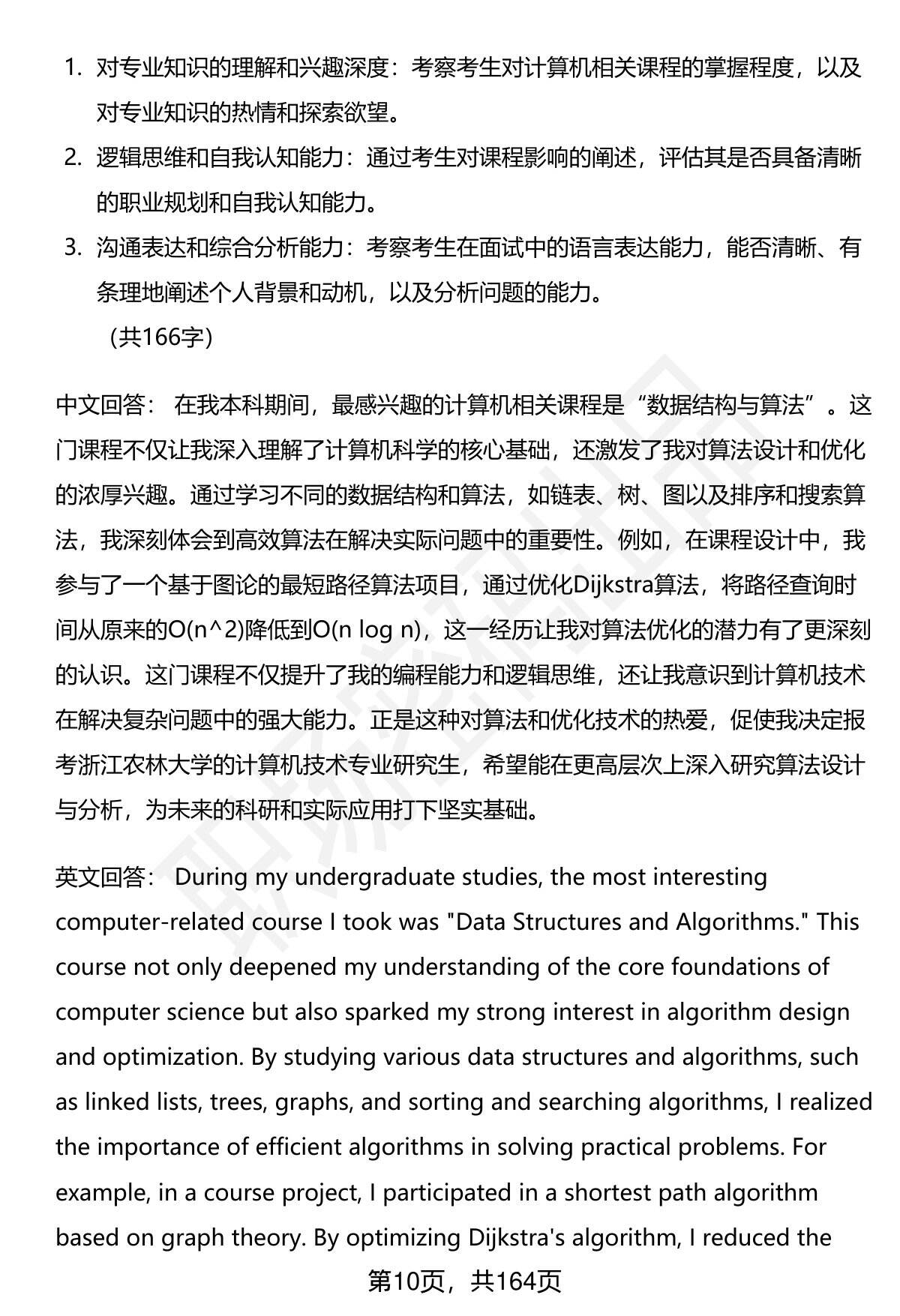 1. 对专业知识的理解和兴趣深度：考察考生对计算机相关课程的掌握程度，以及对专业知识的热情和探索欲望。
2. 逻辑思维和自我认知能力：通过考生对课程影响的阐述，评估其是否具备清晰的职业规划和自我认知能力。
3. 沟通表达和综合分析能力：考察考生在面试中的语言表达能力，能否清晰、有条理地阐述个人背景和动机，以及分析问题的能力。
（共166字）

中文回答： 在我本科期间，最感兴趣的计算机相关课程是“数据结构与算法”。这门课程不仅让我深入理解了计算机科学的核心基础，还激发了我对算法设计和优化的浓厚兴趣。通过学习不同的数据结构和算法，如链表、树、图以及排序和搜索算法，我深刻体会到高效算法在解决实际问题中的重要性。例如，在课程设计中，我参与了一个基于图论的最短路径算法项目，通过优化Dijkstra算法，将路径查询时间从原来的O(n^2)降低到O(n log n)，这一经历让我对算法优化的潜力有了更深刻的认识。这门课程不仅提升了我的编程能力和逻辑思维，还让我意识到计算机技术在解决复杂问题中的强大能力。正是这种对算法和优化技术的热爱，促使我决定报考浙江农林大学的计算机技术专业研究生，希望能在更高层次上深入研究算法设计与分析，为未来的科研和实际应用打下坚实基础。

英文回答： During my undergraduate studies, the most interesting computer-related course I took was "Data Structures and Algorithms." This course not only deepened my understanding of the core foundations of computer science but also sparked my strong interest in algorithm design and optimization. By studying various data structures and algorithms, such as linked lists, trees, graphs, and sorting and searching algorithms, I realized the importance of efficient algorithms in solving practical problems. For example, in a course project, I participated in a shortest path algorithm based on graph theory. By optimizing Dijkstra's algorithm, I reduced the

第10页，共164页